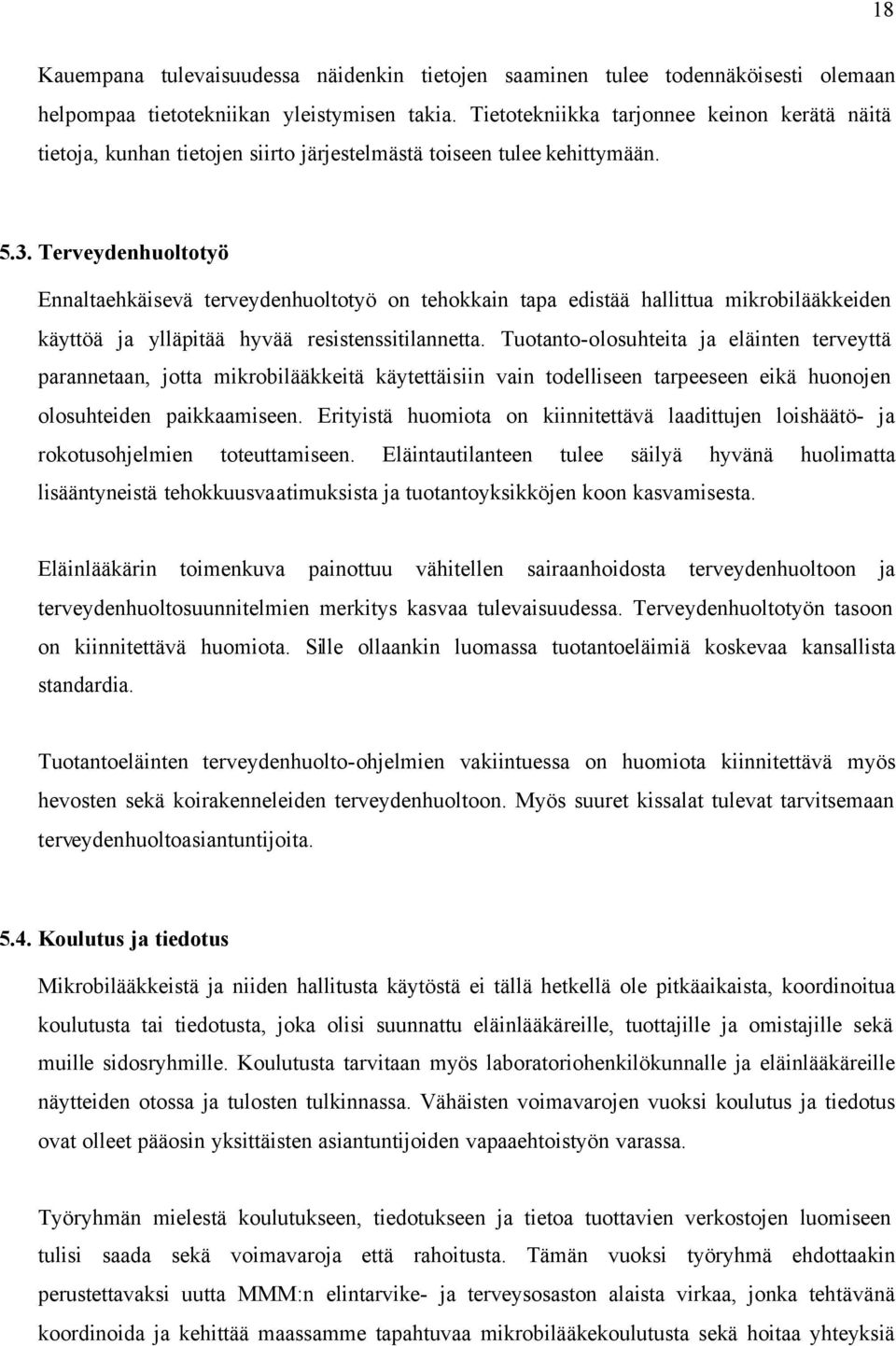 18

Kauempana tulevaisuudessa näidenkin tietojen saaminen tulee todennäköisesti olemaan helpompaa tietotekniikan yleistymisen takia. Tietotekniikka tarjonnee keinon kerätä näitä tietoja, kunhan tietojen siirto järjestelmästä toiseen tulee kehittymään.

5.3. Terveydenhuoltotyö

Ennaltaehkäisevä terveydenhuoltotyö on tehokkain tapa edistää hallittua mikrobilääkkeiden käyttöä ja ylläpitää hyvää resistenssitilannetta. Tuotanto-olosuhteita ja eläinten terveyttä parannetaan, jotta mikrobilääkkeitä käytettäisiin vain todelliseen tarpeeseen eikä huonojen olosuhteiden paikkaamiseen. Erityistä huomiota on kiinnitettävä laadittujen loishäätö- ja rokotusohjelmien toteuttamiseen. Eläintautilanteen tulee säilyä hyvänä huolimatta lisääntyneistä tehokkuusvaatimuksista ja tuotantoyksikköjen koon kasvamisesta.

Eläinlääkärin toimenkuva painottuu vähitellen sairaanhoidosta terveydenhuoltoon ja terveydenhuoltosuunnitelmien merkitys kasvaa tulevaisuudessa. Terveydenhuoltotyön tasoon on kiinnitettävä huomiota. Sille ollaankin luomassa tuotantoeläimiä koskevaa kansallista standardia.

Tuotantoeläinten terveydenhuolto-ohjelmien vakiintuessa on huomiota kiinnitettävä myös hevosten sekä koirakenneleiden terveydenhuoltoon. Myös suuret kissalat tulevat tarvitsemaan terveydenhuoltoasiantuntijoita.

5.4. Koulutus ja tiedotus

Mikrobilääkkeistä ja niiden hallitusta käytöstä ei tällä hetkellä ole pitkäaikaista, koordinoitua koulutusta tai tiedotusta, joka olisi suunnattu eläinlääkäreille, tuottajille ja omistajille sekä muille sidosryhmille. Koulutusta tarvitaan myös laboratoriohenkilökunnalle ja eläinlääkäreille näytteiden otossa ja tulosten tulkinnassa. Vähäisten voimavarojen vuoksi koulutus ja tiedotus ovat olleet pääosin yksittäisten asiantuntijoiden vapaaehtoistyön varassa.

Työryhmän mielestä koulutukseen, tiedotukseen ja tietoa tuottavien verkostojen luomiseen tulisi saada sekä voimavaroja että rahoitusta. Tämän vuoksi työryhmä ehdottaakin perustettavaksi uutta MMM:n elintarvike- ja terveysosaston alaista virkaa, jonka tehtävänä koordinoida ja kehittää maassamme tapahtuvaa mikrobilääkekoulutusta sekä hoitaa yhteyksiä